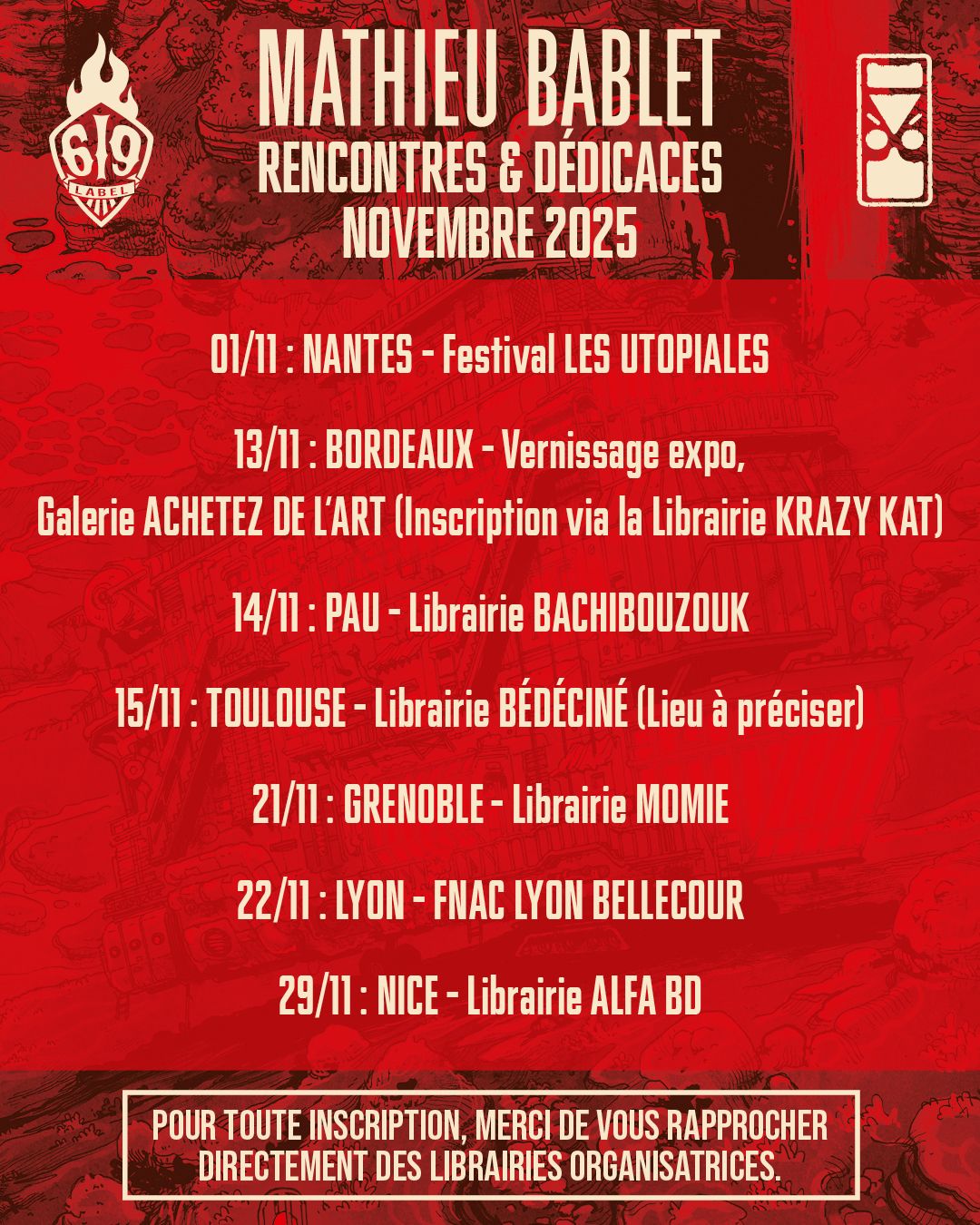 619 LABEL

MATHIEU BABLET
RENCONTRES & DÉDICACES
NOVEMBRE 2025

01/11 : NANTES - Festival LES UTOPIALES

13/11 : BORDEAUX - Vernissage expo, Galerie ACHETEZ DE L'ART (Inscription via la Librairie KRAZY KAT)

14/11 : PAU - Librairie BACHIBOUZOUK

15/11 : TOULOUSE - Librairie BÉDÉCINÉ (Lieu à préciser)

21/11 : GRENOBLE - Librairie MOMIE

22/11 : LYON - FNAC LYON BELLECOUR

29/11 : NICE - Librairie ALFA BD

POUR TOUTE INSCRIPTION, MERCI DE VOUS RAPPROCHER DIRECTEMENT DES LIBRAIRIES ORGANISATRICES.